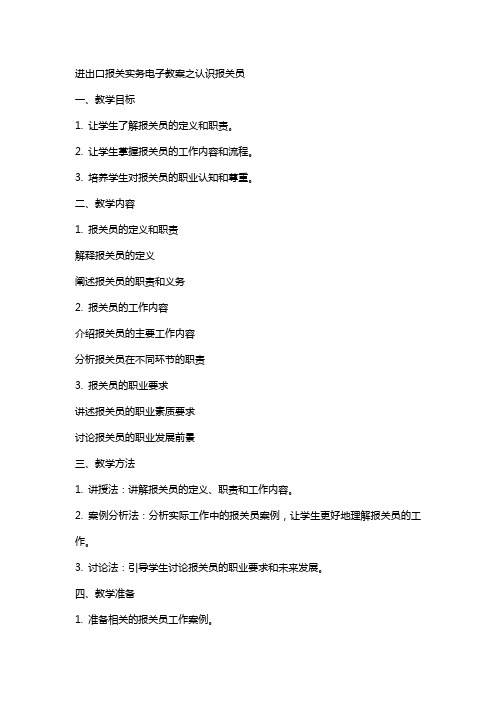 进出口报关实务电子教案之认识报关员

一、教学目标

1. 让学生了解报关员的定义和职责。

2. 让学生掌握报关员的工作内容和流程。

3. 培养学生对报关员的职业认知和尊重。

二、教学内容

1. 报关员的定义和职责

解释报关员的定义

阐述报关员的职责和义务

2. 报关员的工作内容

介绍报关员的主要工作内容

分析报关员在不同环节的职责

3. 报关员的职业要求

讲述报关员的职业素质要求

讨论报关员的职业发展前景

三、教学方法

1. 讲授法：讲解报关员的定义、职责和工作内容。

2. 案例分析法：分析实际工作中的报关员案例，让学生更好地理解报关员的工作。

3. 讨论法：引导学生讨论报关员的职业要求和未来发展。

四、教学准备

1. 准备相关的报关员工作案例。